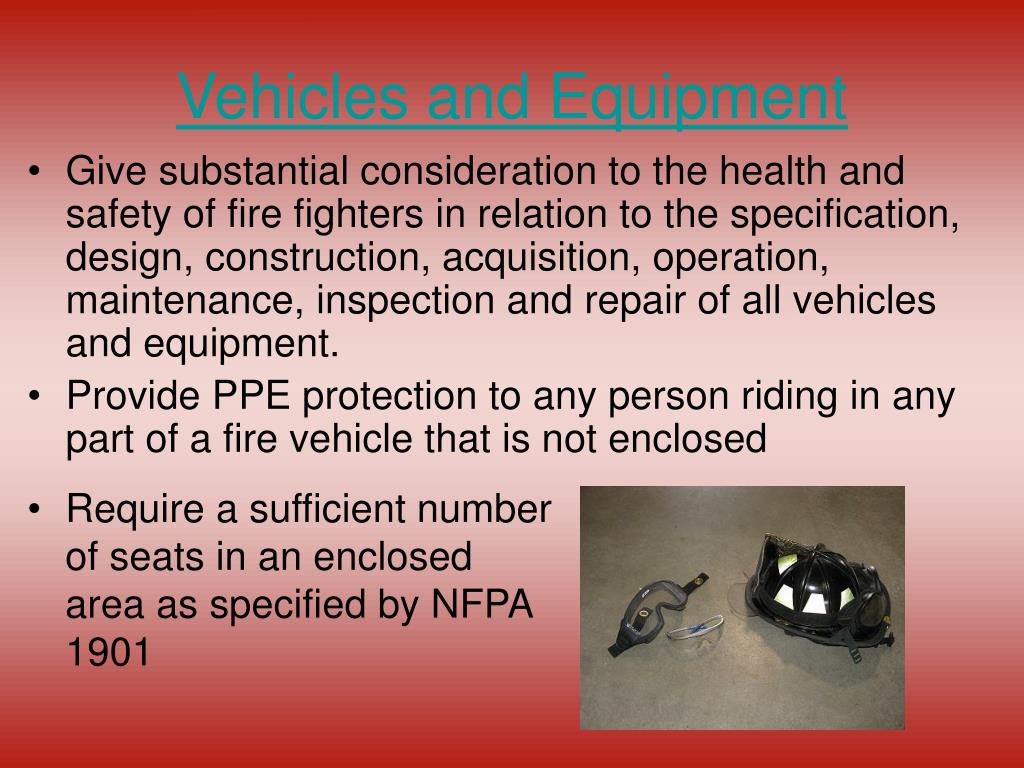 Vehicles and Equipment

• Give substantial consideration to the health and safety of fire fighters in relation to the specification, design, construction, acquisition, operation, maintenance, inspection and repair of all vehicles and equipment.

• Provide PPE protection to any person riding in any part of a fire vehicle that is not enclosed

• Require a sufficient number of seats in an enclosed area as specified by NFPA 1901